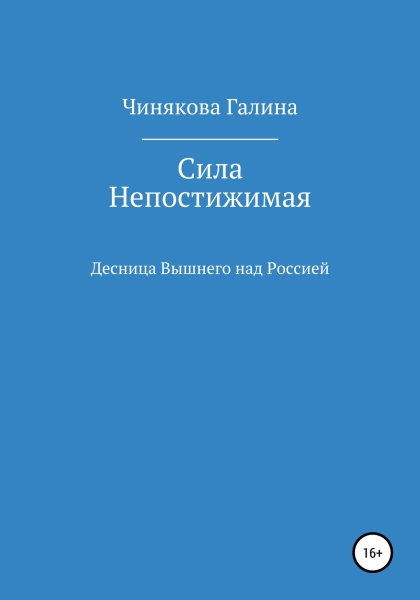 Чинякова Галина

Сила
Непостижимая

Десница Вышнего над Россией

16+